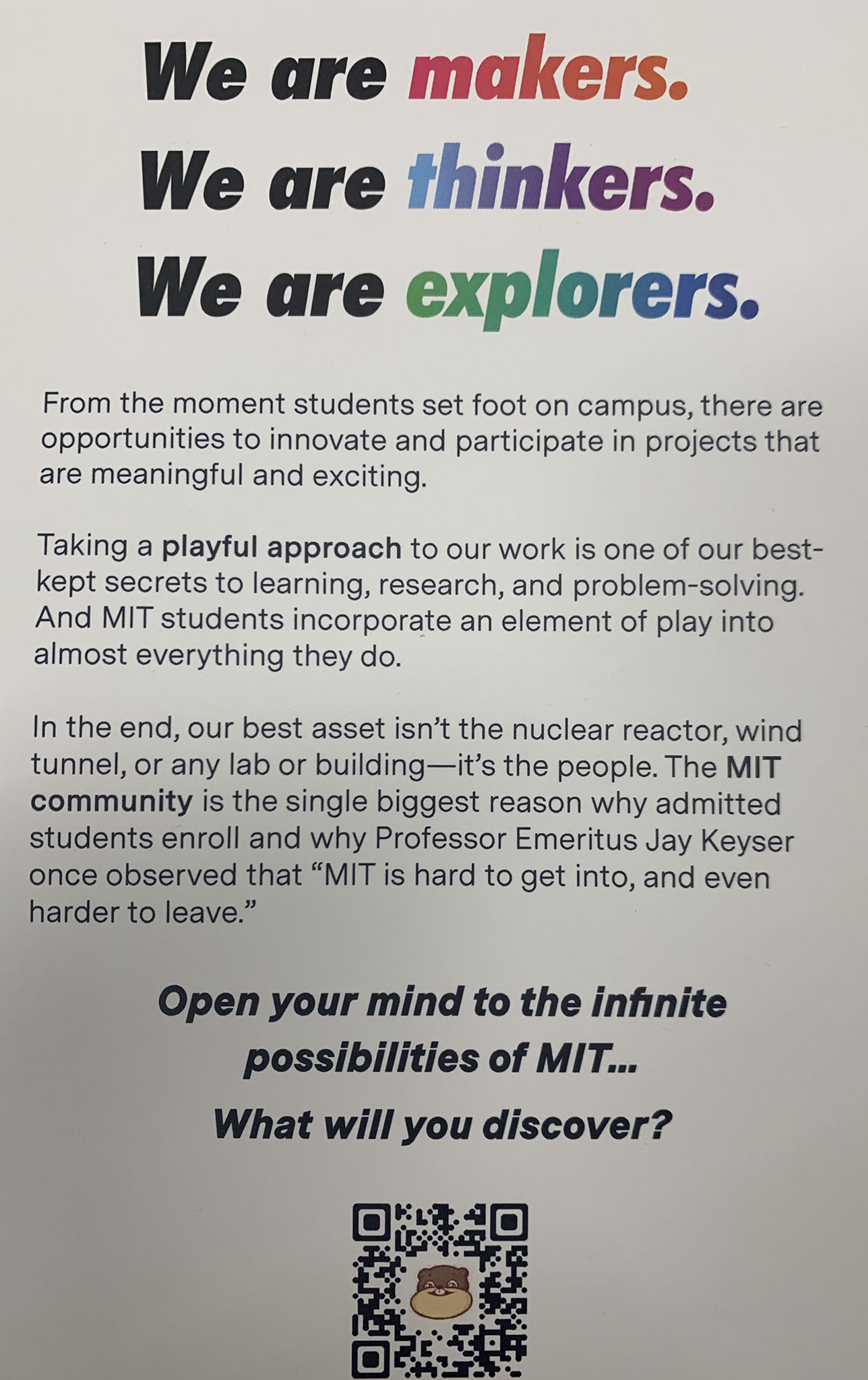 We are makers.
We are thinkers.
We are explorers.

From the moment students set foot on campus, there are opportunities to innovate and participate in projects that are meaningful and exciting.

Taking a playful approach to our work is one of our best-kept secrets to learning, research, and problem-solving. And MIT students incorporate an element of play into almost everything they do.

In the end, our best asset isn't the nuclear reactor, wind tunnel, or any lab or building—it's the people. The MIT community is the single biggest reason why admitted students enroll and why Professor Emeritus Jay Keyser once observed that "MIT is hard to get into, and even harder to leave."

Open your mind to the infinite possibilities of MIT...
What will you discover?